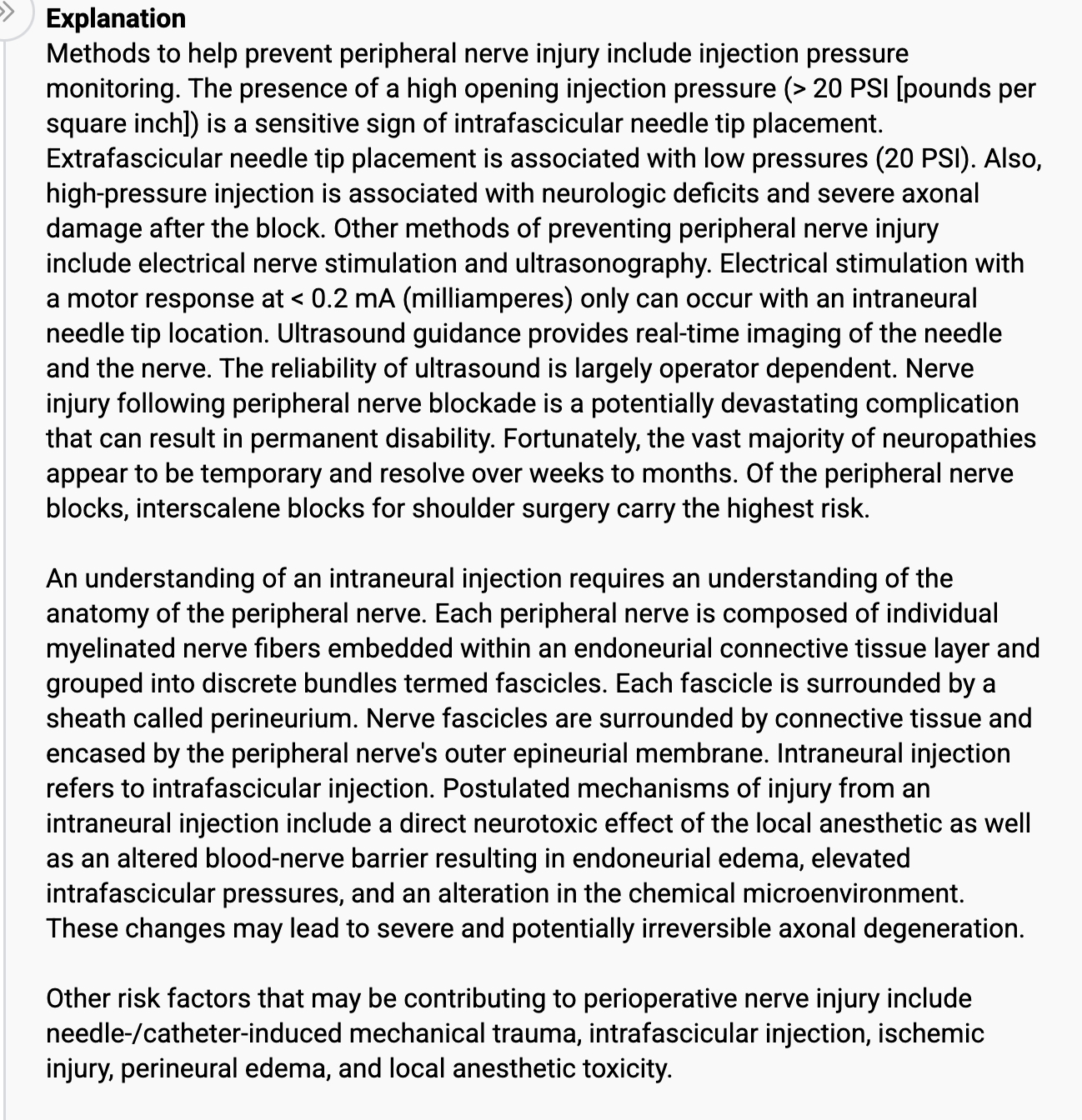 Explanation
Methods to help prevent peripheral nerve injury include injection pressure monitoring. The presence of a high opening injection pressure (> 20 PSI [pounds per square inch]) is a sensitive sign of intrafascicular needle tip placement. Extrafascicular needle tip placement is associated with low pressures (20 PSI). Also, high-pressure injection is associated with neurologic deficits and severe axonal damage after the block. Other methods of preventing peripheral nerve injury include electrical nerve stimulation and ultrasonography. Electrical stimulation with a motor response at < 0.2 mA (milliamperes) only can occur with an intraneural needle tip location. Ultrasound guidance provides real-time imaging of the needle and the nerve. The reliability of ultrasound is largely operator dependent. Nerve injury following peripheral nerve blockade is a potentially devastating complication that can result in permanent disability. Fortunately, the vast majority of neuropathies appear to be temporary and resolve over weeks to months. Of the peripheral nerve blocks, interscalene blocks for shoulder surgery carry the highest risk.

An understanding of an intraneural injection requires an understanding of the anatomy of the peripheral nerve. Each peripheral nerve is composed of individual myelinated nerve fibers embedded within an endoneurial connective tissue layer and grouped into discrete bundles termed fascicles. Each fascicle is surrounded by a sheath called perineurium. Nerve fascicles are surrounded by connective tissue and encased by the peripheral nerve's outer epineurial membrane. Intraneural injection refers to intrafascicular injection. Postulated mechanisms of injury from an intraneural injection include a direct neurotoxic effect of the local anesthetic as well as an altered blood-nerve barrier resulting in endoneurial edema, elevated intrafascicular pressures, and an alteration in the chemical microenvironment. These changes may lead to severe and potentially irreversible axonal degeneration.

Other risk factors that may be contributing to perioperative nerve injury include needle-/catheter-induced mechanical trauma, intrafascicular injection, ischemic injury, perineural edema, and local anesthetic toxicity.